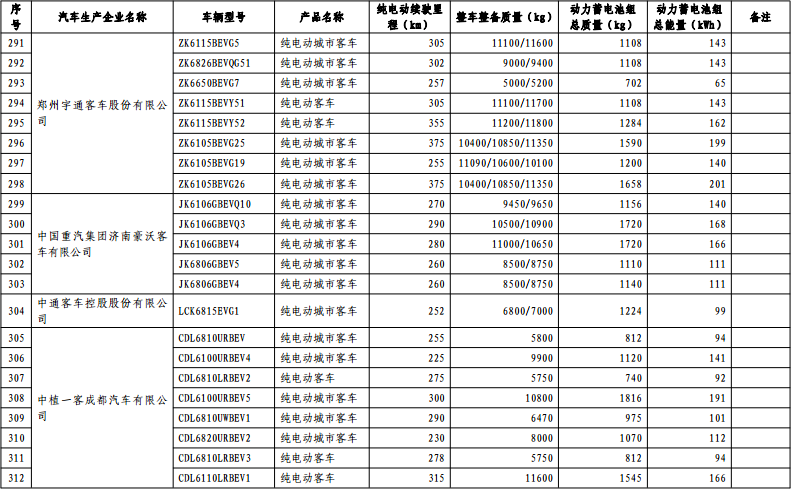 | 序号 | 汽车生产企业名称 | 车辆型号 | 产品名称 | 纯电动续驶里程（km） | 整车整备质量（kg） | 动力蓄电池组总质量（kg） | 动力蓄电池组总能量（kWh） | 备注 |
|---|---|---|---|---|---|---|---|---|
| 291 | 郑州宇通客车股份有限公司 | ZK6115BEVG5 | 纯电动城市客车 | 305 | 11100/11600 | 1108 | 143 | |
| 292 | | ZK6826BEVQG51 | 纯电动城市客车 | 302 | 9000/9400 | 1108 | 143 | |
| 293 | | ZK6650BEVG7 | 纯电动城市客车 | 257 | 5000/5200 | 702 | 65 | |
| 294 | | ZK6115BEVY51 | 纯电动客车 | 305 | 11100/11700 | 1108 | 143 | |
| 295 | | ZK6115BEVY52 | 纯电动客车 | 355 | 11200/11800 | 1284 | 162 | |
| 296 | | ZK6105BEVG25 | 纯电动城市客车 | 375 | 10400/10850/11350 | 1590 | 199 | |
| 297 | | ZK6105BEVG19 | 纯电动城市客车 | 255 | 11090/10600/10100 | 1200 | 140 | |
| 298 | | ZK6105BEVG26 | 纯电动城市客车 | 375 | 10400/10850/11350 | 1658 | 201 | |
| 299 | 中国重汽集团济南豪沃客车有限公司 | JK6106GBEVQ10 | 纯电动城市客车 | 270 | 9450/9650 | 1156 | 140 | |
| 300 | | JK6106GBEVQ3 | 纯电动城市客车 | 290 | 10500/10900 | 1720 | 168 | |
| 301 | | JK6106GBEV4 | 纯电动城市客车 | 280 | 11000/10650 | 1720 | 166 | |
| 302 | | JK6806GBEV5 | 纯电动城市客车 | 260 | 8500/8750 | 1110 | 111 | |
| 303 | | JK6806GBEV4 | 纯电动城市客车 | 260 | 8500/8750 | 1140 | 111 | |
| 304 | 中通客车控股股份有限公司 | LCK6815EVG1 | 纯电动城市客车 | 252 | 6800/7000 | 1224 | 99 | |
| 305 | 中植一客成都汽车有限公司 | CDL6810URBEV | 纯电动城市客车 | 255 | 5800 | 812 | 94 | |
| 306 | | CDL6100URBEV4 | 纯电动城市客车 | 225 | 9900 | 1120 | 141 | |
| 307 | | CDL6810LRBEV2 | 纯电动客车 | 275 | 5750 | 740 | 92 | |
| 308 | | CDL6100URBEV5 | 纯电动城市客车 | 300 | 10800 | 1816 | 191 | |
| 309 | | CDL6810UWBEV1 | 纯电动城市客车 | 290 | 6470 | 975 | 101 | |
| 310 | | CDL6820URBEV2 | 纯电动城市客车 | 230 | 8000 | 1070 | 112 | |
| 311 | | CDL6810LRBEV3 | 纯电动客车 | 278 | 5750 | 812 | 94 | |
| 312 | | CDL6110LRBEV1 | 纯电动客车 | 315 | 11600 | 1545 | 166 | |